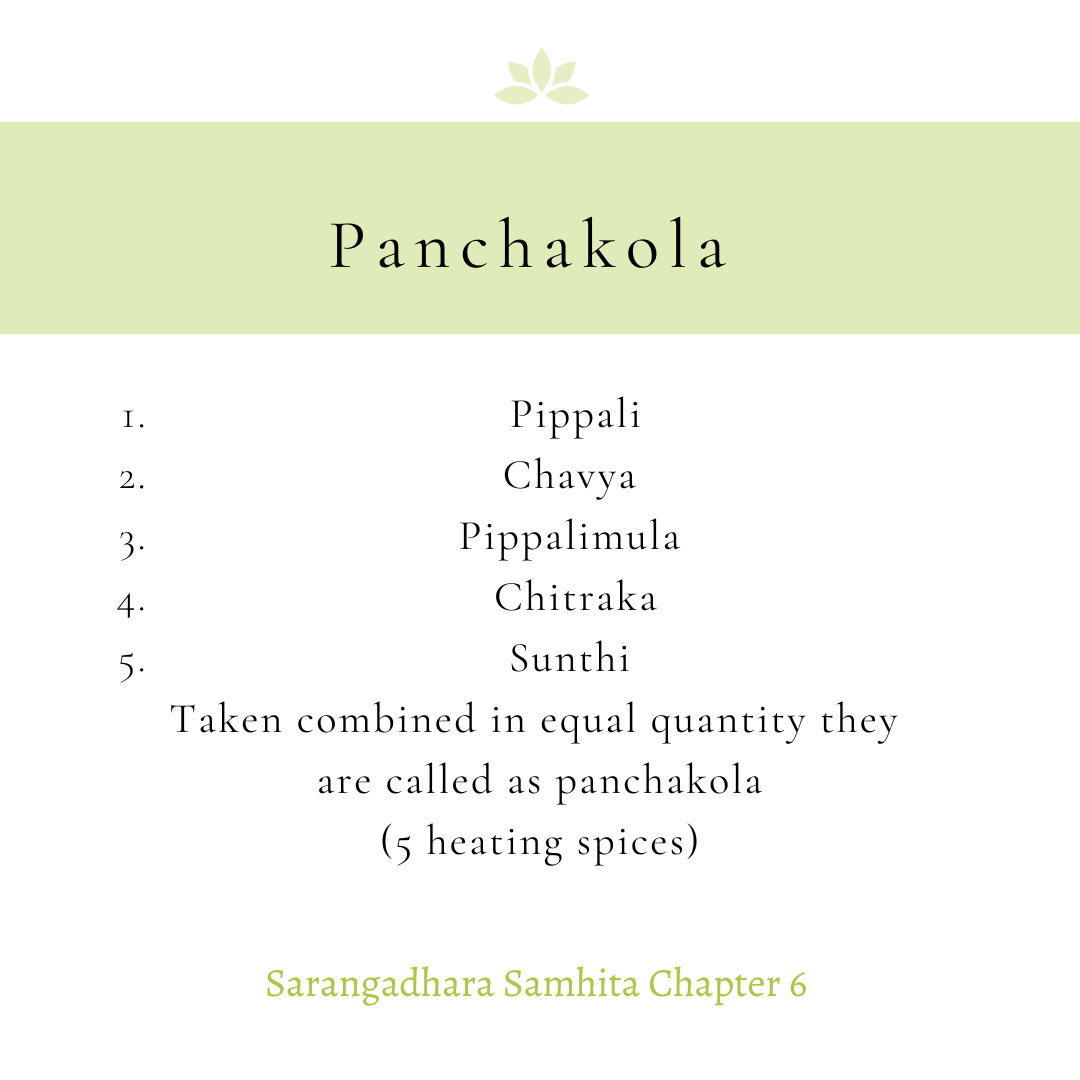 Panchakola

1. Pippali
2. Chavya
3. Pippalimula
4. Chitraka
5. Sunthi

Taken combined in equal quantity they are called as panchakola (5 heating spices)

Sarangadhara Samhita Chapter 6